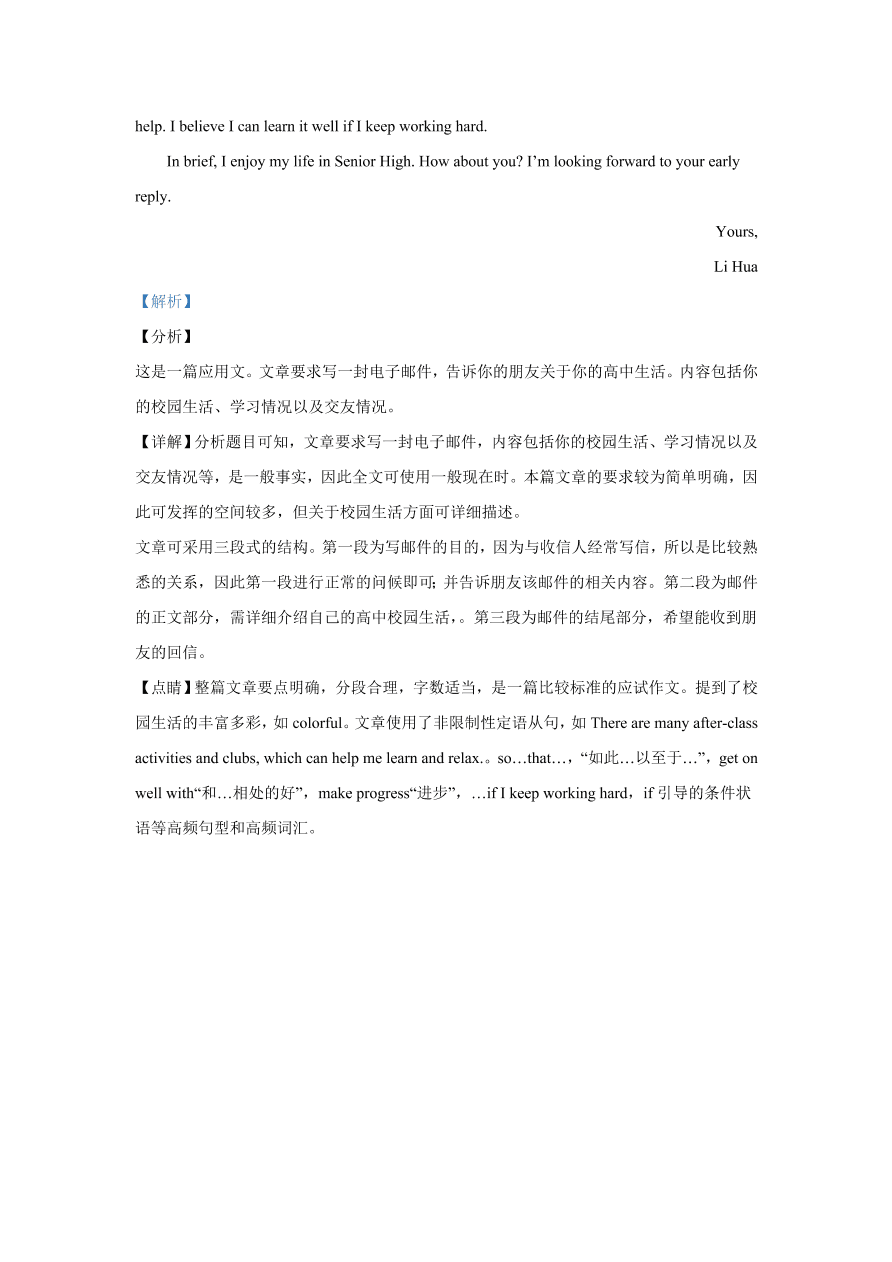 help. I believe I can learn it well if I keep working hard.

In brief, I enjoy my life in Senior High. How about you? I'm looking forward to your early reply.

Yours,

Li Hua

【解析】

【分析】

这是一篇应用文。文章要求写一封电子邮件，告诉你的朋友关于你的高中生活。内容包括你的校园生活、学习情况以及交友情况。

【详解】分析题目可知，文章要求写一封电子邮件，内容包括你的校园生活、学习情况以及交友情况等，是一般事实，因此全文可使用一般现在时。本篇文章的要求较为简单明确，因此可发挥的空间较多，但关于校园生活方面可详细描述。

文章可采用三段式的结构。第一段为写邮件的目的，因为与收信人经常写信，所以是比较熟悉的关系，因此第一段进行正常的问候即可;并告诉朋友该邮件的相关内容。第二段为邮件的正文部分，需详细介绍自己的高中校园生活，。第三段为邮件的结尾部分，希望能收到朋友的回信。

【点睛】整篇文章要点明确，分段合理，字数适当，是一篇比较标准的应试作文。提到了校园生活的丰富多彩，如 colorful。文章使用了非限制性定语从句，如 There are many after-class activities and clubs, which can help me learn and relax.。so…that…，“如此…以至于…”，get on well with“和…相处的好”，make progress“进步”，…if I keep working hard，if 引导的条件状语等高频句型和高频词汇。